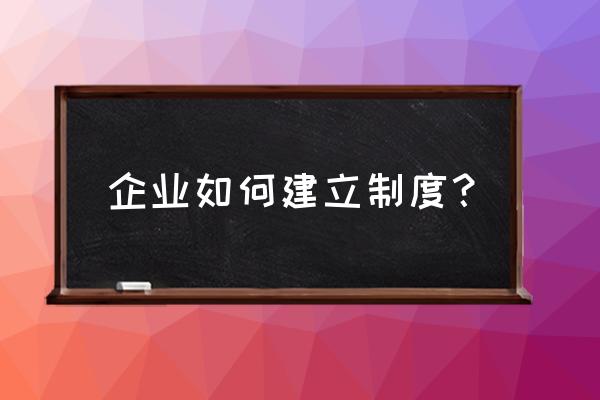 企业如何建立制度？